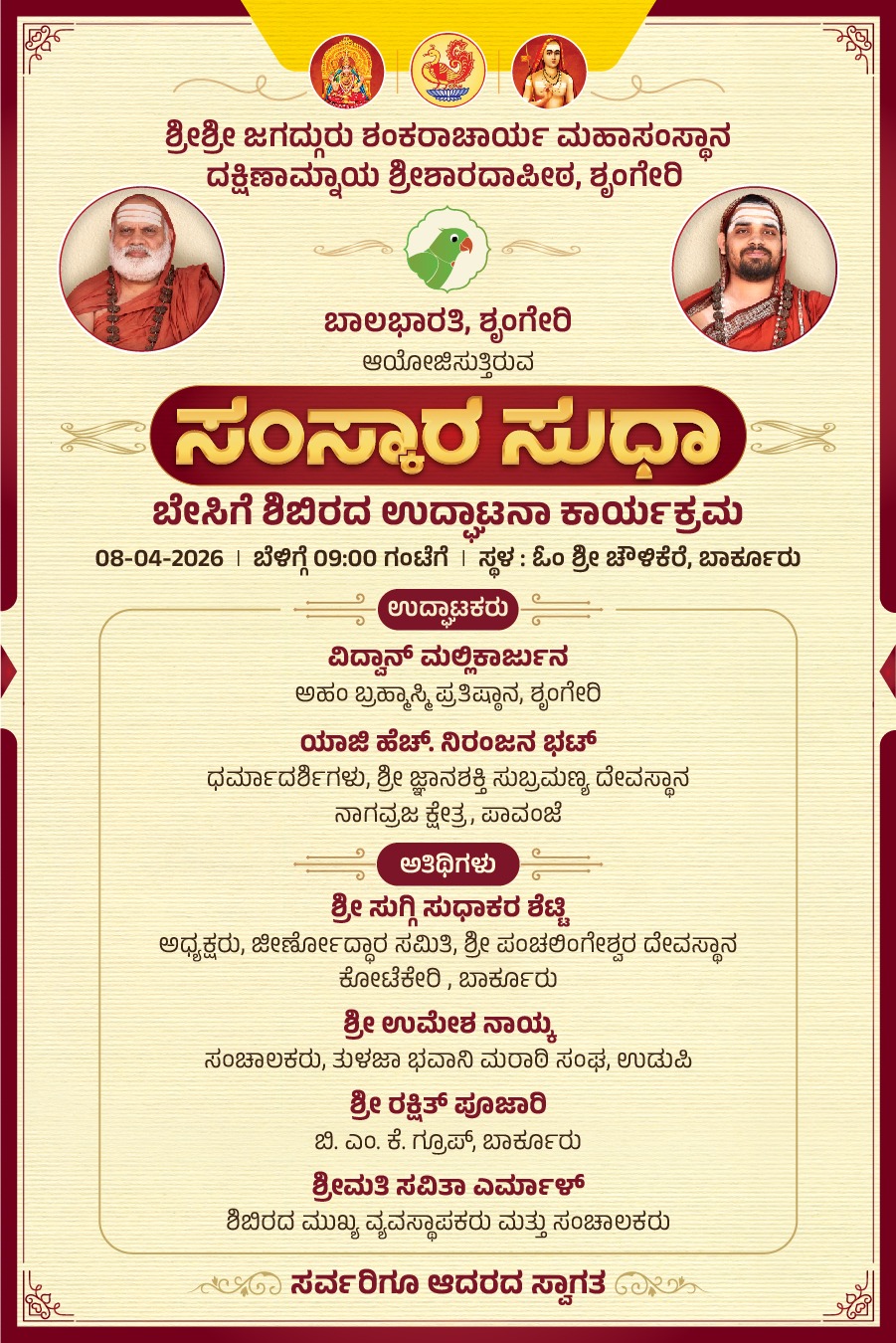 ಶ್ರೀಶ್ರೀ ಜಗದ್ಗುರು ಶಂಕರಾಚಾರ್ಯ ಮಹಾಸಂಸ್ಥಾನ
ದಕ್ಷಿಣಾಮ್ನಾಯ ಶ್ರೀಶಾರದಾಪೀಠ, ಶೃಂಗೇರಿ

ಬಾಲಭಾರತಿ, ಶೃಂಗೇರಿ
ಆಯೋಜಿಸುತ್ತಿರುವ

ಸಂಸ್ಕಾರ ಸುಧಾ

ಬೇಸಿಗೆ ಶಿಬಿರದ ಉದ್ಘಾಟನಾ ಕಾರ್ಯಕ್ರಮ

08-04-2026 | ಬೆಳಿಗ್ಗೆ 09:00 ಗಂಟೆಗೆ | ಸ್ಥಳ : ಓಂ ಶ್ರೀ ಚೌಳಿಕೆರೆ, ಬಾರ್ಕೂರು

ಉದ್ಘಾಟಕರು

ವಿದ್ವಾನ್ ಮಲ್ಲಿಕಾರ್ಜುನ
ಅಹಂ ಬ್ರಹ್ಮಾಸ್ಮಿ ಪ್ರತಿಷ್ಠಾನ, ಶೃಂಗೇರಿ

ಯಾಜಿ ಹೆಚ್. ನಿರಂಜನ ಭಟ್
ಧರ್ಮಾದರ್ಶಿಗಳು, ಶ್ರೀ ಜ್ಞಾನಶಕ್ತಿ ಸುಬ್ರಮಣ್ಯ ದೇವಸ್ಥಾನ
ನಾಗವ್ರಜ ಕ್ಷೇತ್ರ, ಪಾವಂಜೆ

ಅತಿಥಿಗಳು

ಶ್ರೀ ಸುಗ್ಗಿ ಸುಧಾಕರ ಶೆಟ್ಟಿ
ಅಧ್ಯಕ್ಷರು, ಜೀರ್ಣೋದ್ಧಾರ ಸಮಿತಿ, ಶ್ರೀ ಪಂಚಲಿಂಗೇಶ್ವರ ದೇವಸ್ಥಾನ
ಕೋಟೆಕೇರಿ , ಬಾರ್ಕೂರು

ಶ್ರೀ ಉಮೇಶ ನಾಯ್ಕ
ಸಂಚಾಲಕರು, ತುಳಜಾ ಭವಾನಿ ಮರಾಠಿ ಸಂಘ, ಉಡುಪಿ

ಶ್ರೀ ರಕ್ಷಿತ್ ಪೂಜಾರಿ
ಬಿ. ಎಂ. ಕೆ. ಗ್ರೂಪ್, ಬಾರ್ಕೂರು

ಶ್ರೀಮತಿ ಸವಿತಾ ಎರ್ಮಾಳ್
ಶಿಬಿರದ ಮುಖ್ಯ ವ್ಯವಸ್ಥಾಪಕರು ಮತ್ತು ಸಂಚಾಲಕರು

ಸರ್ವರಿಗೂ ಆದರದ ಸ್ವಾಗತ